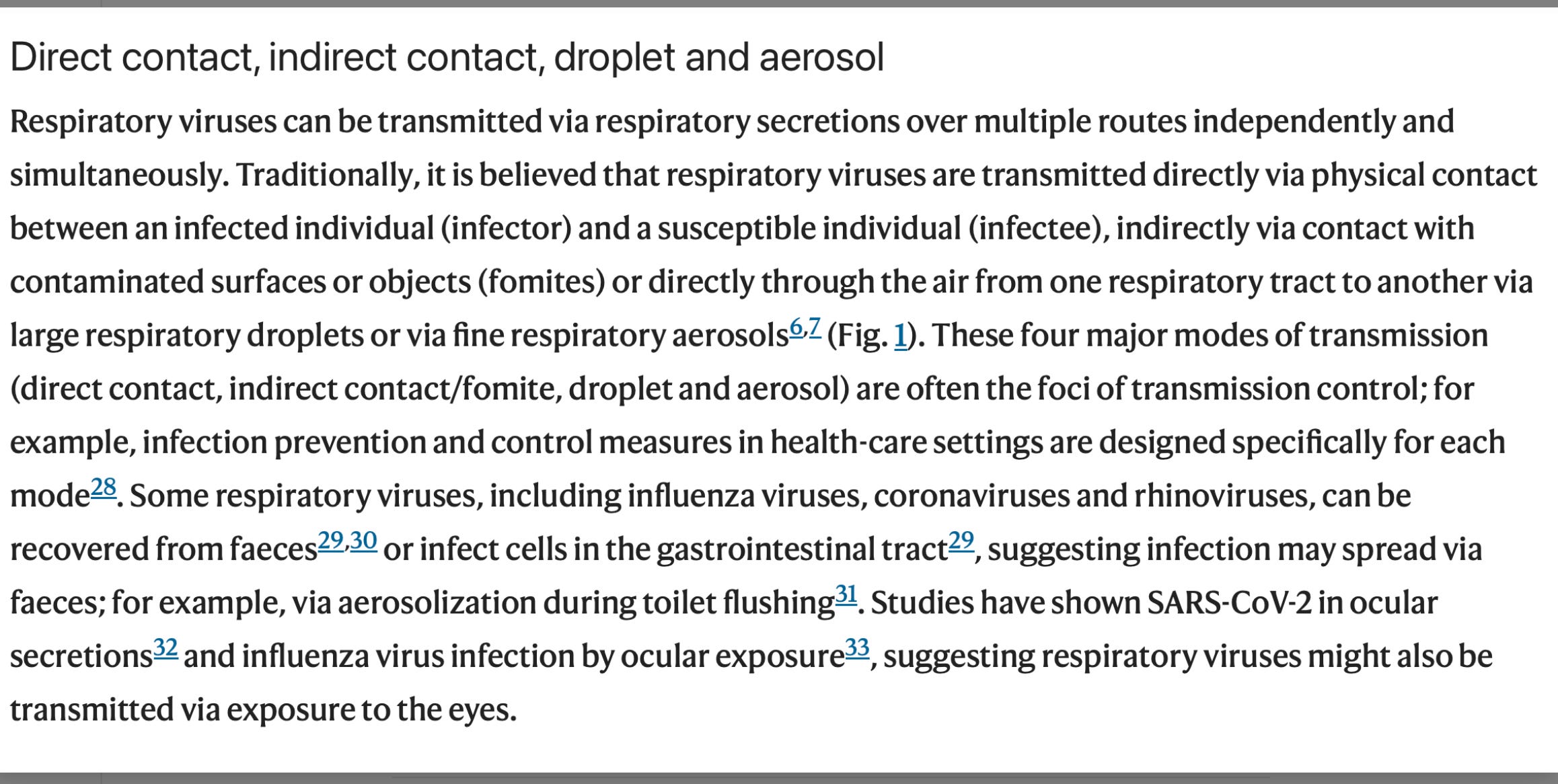 Direct contact, indirect contact, droplet and aerosol

Respiratory viruses can be transmitted via respiratory secretions over multiple routes independently and simultaneously. Traditionally, it is believed that respiratory viruses are transmitted directly via physical contact between an infected individual (infector) and a susceptible individual (infectee), indirectly via contact with contaminated surfaces or objects (fomites) or directly through the air from one respiratory tract to another via large respiratory droplets or via fine respiratory aerosols$^{6,7}$ (Fig. 1). These four major modes of transmission (direct contact, indirect contact/fomite, droplet and aerosol) are often the foci of transmission control; for example, infection prevention and control measures in health-care settings are designed specifically for each mode$^{28}$. Some respiratory viruses, including influenza viruses, coronaviruses and rhinoviruses, can be recovered from faeces$^{29,30}$ or infect cells in the gastrointestinal tract$^{29}$, suggesting infection may spread via faeces; for example, via aerosolization during toilet flushing$^{31}$. Studies have shown SARS-CoV-2 in ocular secretions$^{32}$ and influenza virus infection by ocular exposure$^{33}$, suggesting respiratory viruses might also be transmitted via exposure to the eyes.